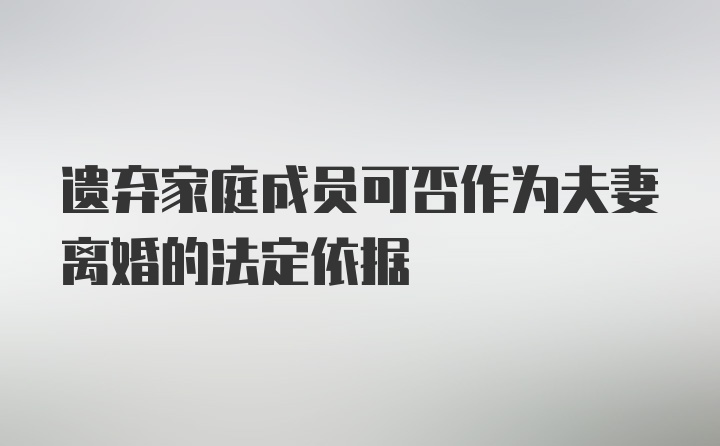 遗弃家庭成员可否作为夫妻离婚的法定依据